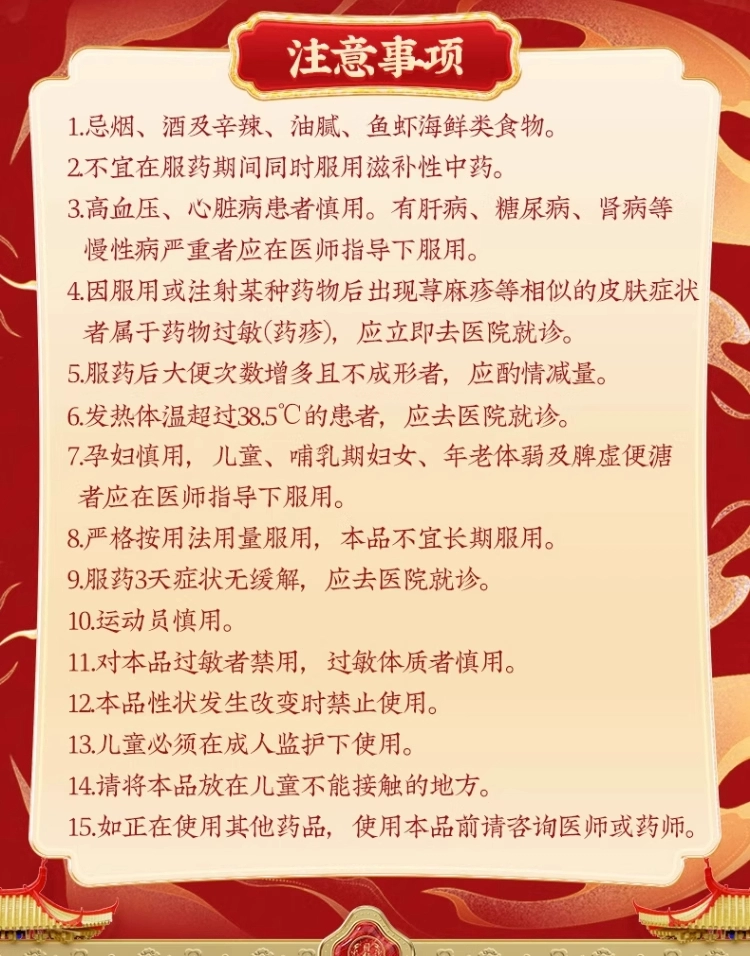 注意事项

1.忌烟、酒及辛辣、油腻、鱼虾海鲜类食物。

2.不宜在服药期间同时服用滋补性中药。

3.高血压、心脏病患者慎用。有肝病、糖尿病、肾病等慢性病严重者应在医师指导下服用。

4.因服用或注射某种药物后出现荨麻疹等相似的皮肤症状者属于药物过敏(药疹)，应立即去医院就诊。

5.服药后大便次数增多且不成形者，应酌情减量。

6.发热体温超过38.5℃的患者，应去医院就诊。

7.孕妇慎用，儿童、哺乳期妇女、年老体弱及脾虚便溏者应在医师指导下服用。

8.严格按用法用量服用，本品不宜长期服用。

9.服药3天症状无缓解，应去医院就诊。

10.运动员慎用。

11.对本品过敏者禁用，过敏体质者慎用。

12.本品性状发生改变时禁止使用。

13.儿童必须在成人监护下使用。

14.请将本品放在儿童不能接触的地方。

15.如正在使用其他药品，使用本品前请咨询医师或药师。